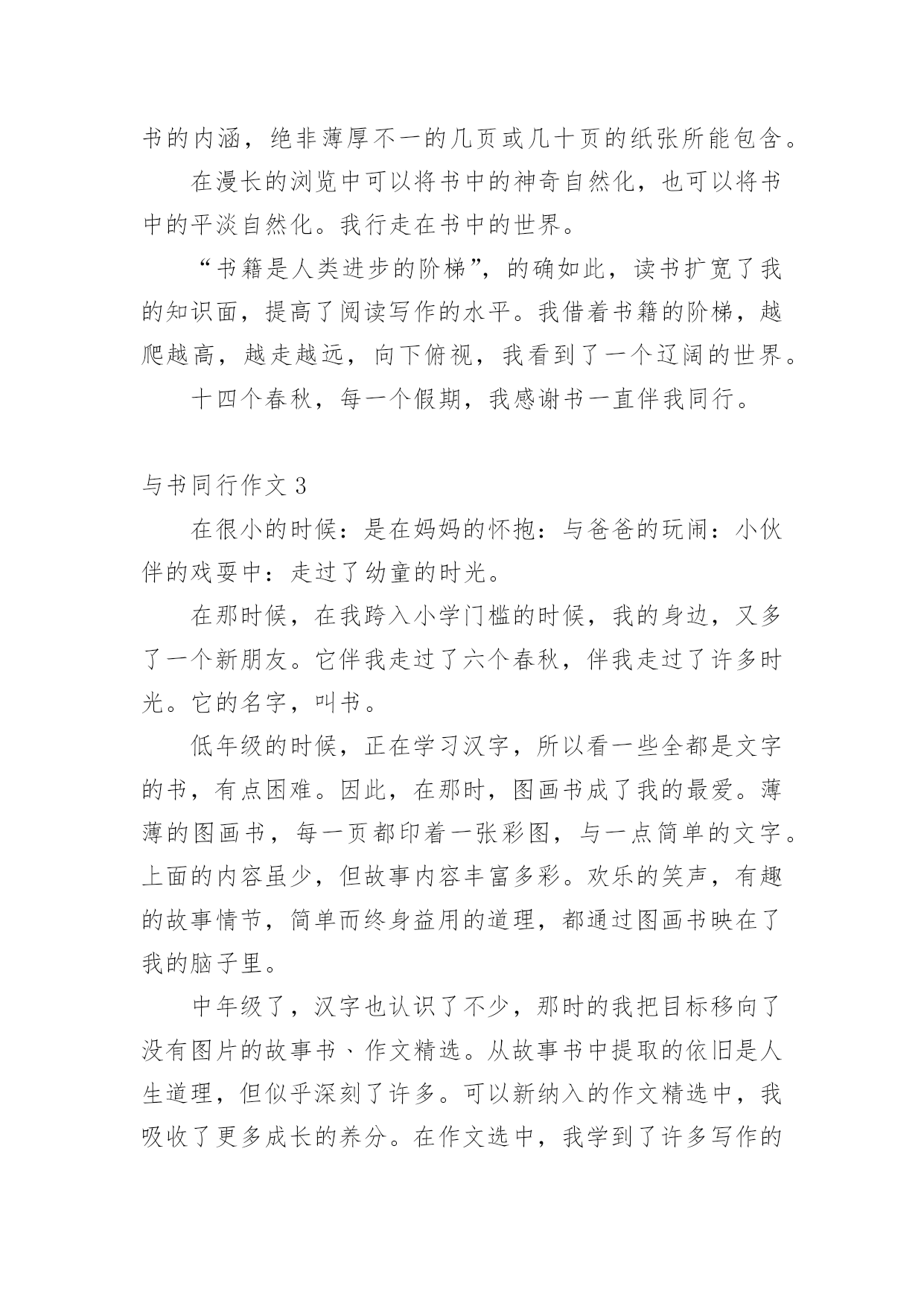 书的内涵，绝非薄厚不一的几页或几十页的纸张所能包含。

在漫长的浏览中可以将书中的神奇自然化，也可以将书中的平淡自然化。我行走在书中的世界。

“书籍是人类进步的阶梯”，的确如此，读书扩宽了我的知识面，提高了阅读写作的水平。我借着书籍的阶梯，越爬越高，越走越远，向下俯视，我看到了一个辽阔的世界。

十四个春秋，每一个假期，我感谢书一直伴我同行。

与书同行作文 3

在很小的时候：是在妈妈的怀抱：与爸爸的玩闹：小伙伴的戏耍中：走过了幼童的时光。

在那时候，在我跨入小学门槛的时候，我的身边，又多了一个新朋友。它伴我走过了六个春秋，伴我走过了许多时光。它的名字，叫书。

低年级的时候，正在学习汉字，所以看一些全都是文字的书，有点困难。因此，在那时，图画书成了我的最爱。薄薄的图画书，每一页都印着一张彩图，与一点简单的文字。上面的内容虽少，但故事内容丰富多彩。欢乐的笑声，有趣的故事情节，简单而终身益用的道理，都通过图画书映在了我的脑子里。

中年级了，汉字也认识了不少，那时的我把目标移向了没有图片的故事书、作文精选。从故事书中提取的依旧是人生道理，但似乎深刻了许多。可以新纳入的作文精选中，我吸收了更多成长的养分。在作文选中，我学到了许多写作的